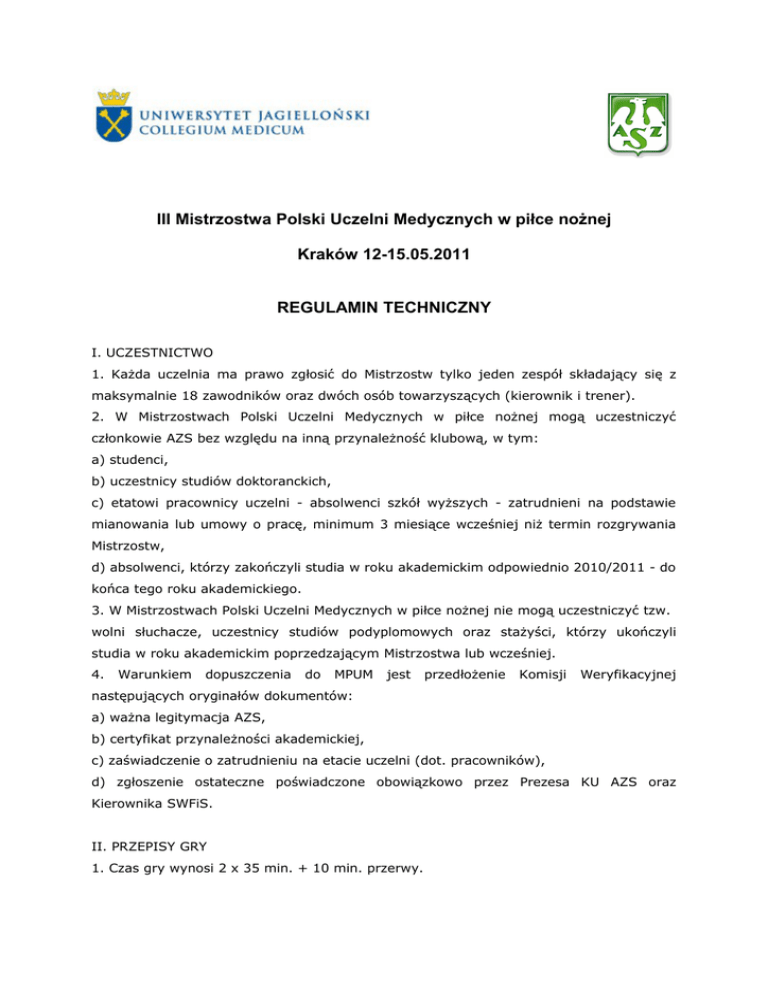 UNIWERSYTET JAGIELLOŃSKI
COLLEGIUM MEDICUM

AZS

III Mistrzostwa Polski Uczelni Medycznych w piłce nożnej

Kraków 12-15.05.2011

REGULAMIN TECHNICZNY

I. UCZESTNICTWO
1. Każda uczelnia ma prawo zgłosić do Mistrzostw tylko jeden zespół składający się z maksymalnie 18 zawodników oraz dwóch osób towarzyszących (kierownik i trener).
2. W Mistrzostwach Polski Uczelni Medycznych w piłce nożnej mogą uczestniczyć członkowie AZS bez względu na inną przynależność klubową, w tym:
a) studenci,
b) uczestnicy studiów doktoranckich,
c) etatowi pracownicy uczelni - absolwenci szkół wyższych - zatrudnieni na podstawie mianowania lub umowy o pracę, minimum 3 miesiące wcześniej niż termin rozgrywania Mistrzostw,
d) absolwenci, którzy zakończyli studia w roku akademickim odpowiednio 2010/2011 - do końca tego roku akademickiego.
3. W Mistrzostwach Polski Uczelni Medycznych w piłce nożnej nie mogą uczestniczyć tzw. wolni słuchacze, uczestnicy studiów podyplomowych oraz stażyści, którzy ukończyli studia w roku akademickim poprzedzającym Mistrzostwa lub wcześniej.
4. Warunkiem dopuszczenia do MPUM jest przedłożenie Komisji Weryfikacyjnej następujących oryginałów dokumentów:
a) ważna legitymacja AZS,
b) certyfikat przynależności akademickiej,
c) zaświadczenie o zatrudnieniu na etacie uczelni (dot. pracowników),
d) zgłoszenie ostateczne poświadczone obowiązkowo przez Prezesa KU AZS oraz Kierownika SWFiS.

II. PRZEPISY GRY
1. Czas gry wynosi 2 x 35 min. + 10 min. przerwy.